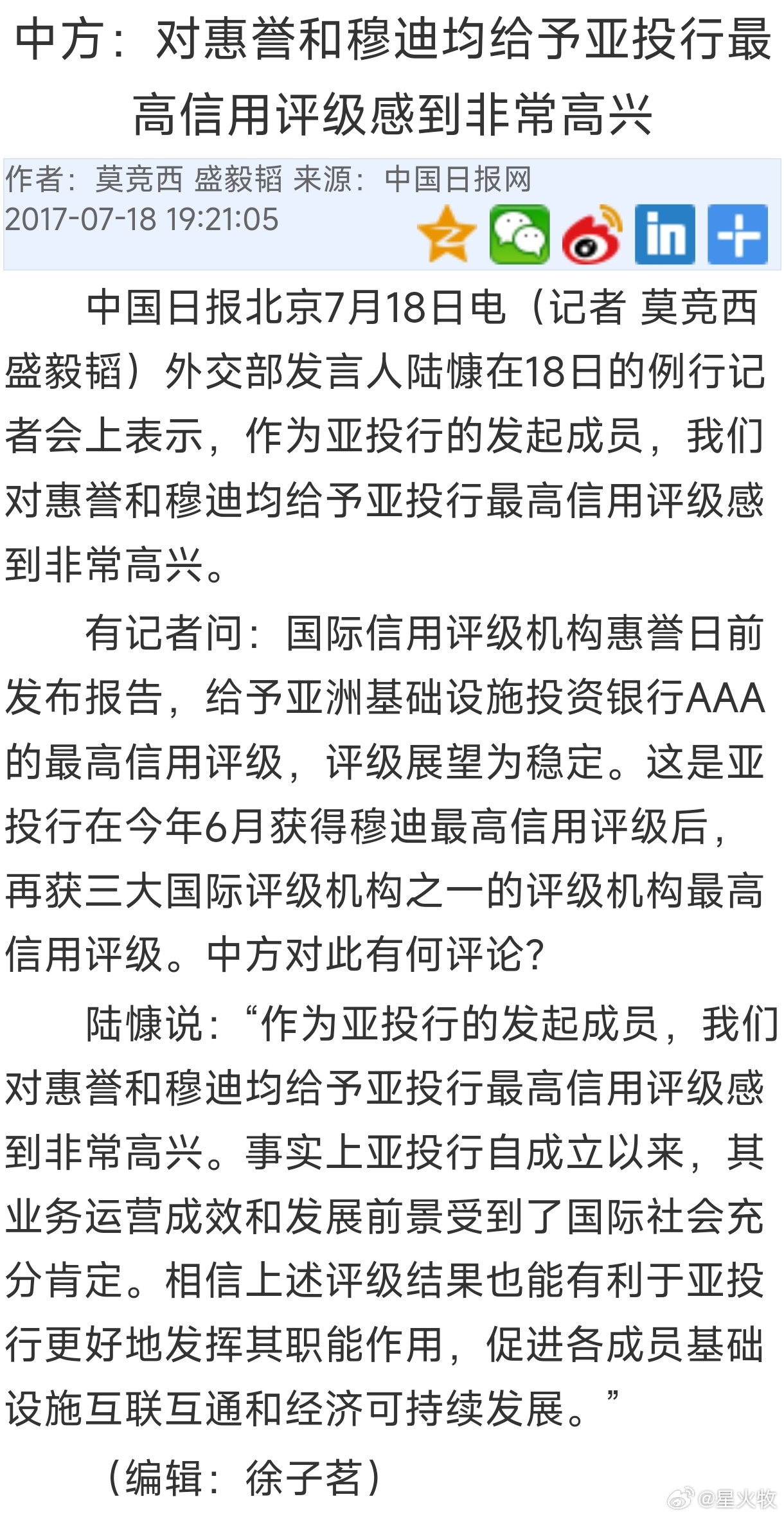 中方：对惠誉和穆迪均给予亚投行最高信用评级感到非常高兴

作者：莫竞西 盛毅韬 来源：中国日报网
2017-07-18 19:21:05

中国日报北京7月18日电（记者 莫竞西 盛毅韬）外交部发言人陆慷在18日的例行记者会上表示，作为亚投行的发起成员，我们对惠誉和穆迪均给予亚投行最高信用评级感到非常高兴。

有记者问：国际信用评级机构惠誉日前发布报告，给予亚洲基础设施投资银行AAA的最高信用评级，评级展望为稳定。这是亚投行在今年6月获得穆迪最高信用评级后，再获三大国际评级机构之一的评级机构最高信用评级。中方对此有何评论？

陆慷说：“作为亚投行的发起成员，我们对惠誉和穆迪均给予亚投行最高信用评级感到非常高兴。事实上亚投行自成立以来，其业务运营成效和发展前景受到了国际社会充分肯定。相信上述评级结果也能有利于亚投行更好地发挥其职能作用，促进各成员基础设施互联互通和经济可持续发展。”

（编辑：徐子茗）

@星火牧